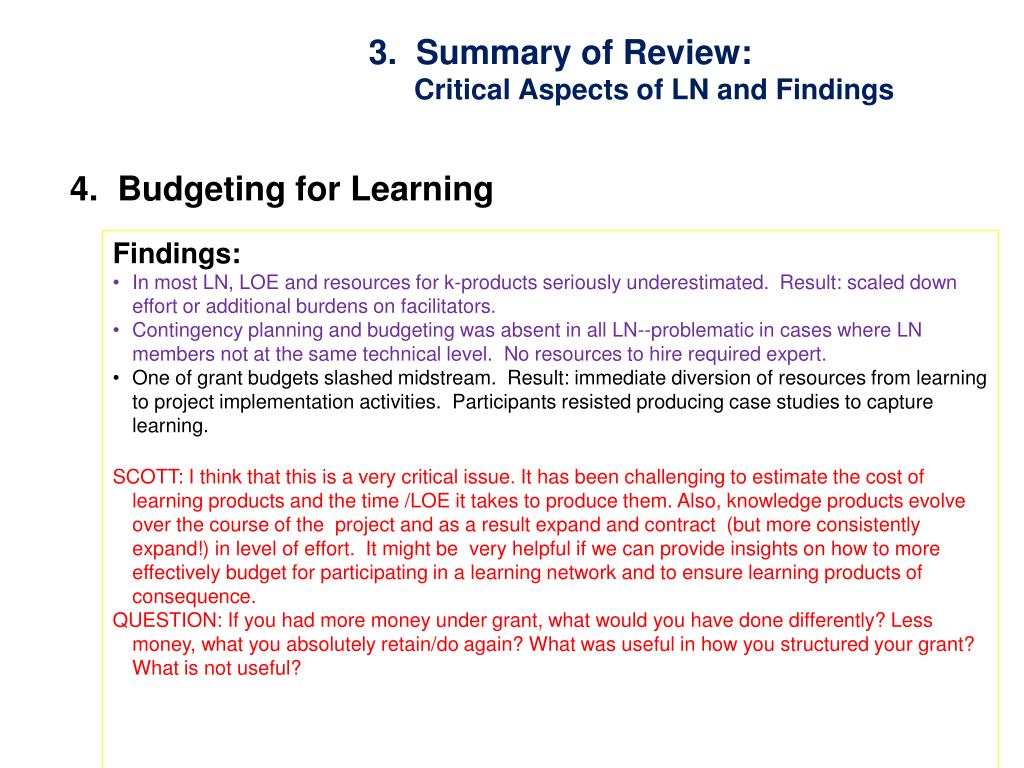 3. Summary of Review:
Critical Aspects of LN and Findings

4. Budgeting for Learning

Findings:
• In most LN, LOE and resources for k-products seriously underestimated. Result: scaled down effort or additional burdens on facilitators.
• Contingency planning and budgeting was absent in all LN--problematic in cases where LN members not at the same technical level. No resources to hire required expert.
• One of grant budgets slashed midstream. Result: immediate diversion of resources from learning to project implementation activities. Participants resisted producing case studies to capture learning.

SCOTT: I think that this is a very critical issue. It has been challenging to estimate the cost of learning products and the time /LOE it takes to produce them. Also, knowledge products evolve over the course of the project and as a result expand and contract (but more consistently expand!) in level of effort. It might be very helpful if we can provide insights on how to more effectively budget for participating in a learning network and to ensure learning products of consequence.
QUESTION: If you had more money under grant, what would you have done differently? Less money, what you absolutely retain/do again? What was useful in how you structured your grant? What is not useful?